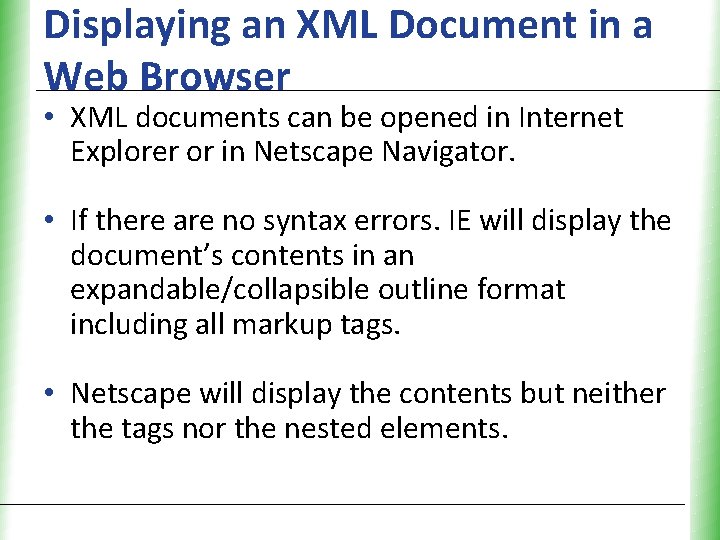 Displaying an XML Document in a Web Browser

• XML documents can be opened in Internet Explorer or in Netscape Navigator.

• If there are no syntax errors. IE will display the document's contents in an expandable/collapsible outline format including all markup tags.

• Netscape will display the contents but neither the tags nor the nested elements.